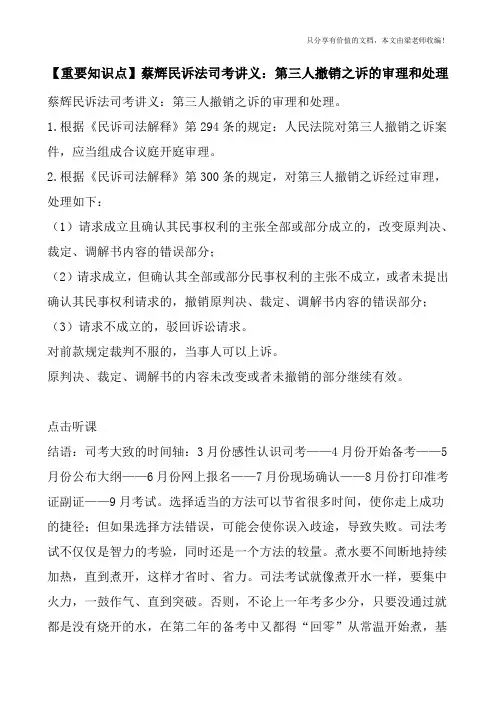 只分享有价值的文档，本文由梁老师收编！

【重要知识点】蔡辉民诉法司考讲义：第三人撤销之诉的审理和处理

蔡辉民诉法司考讲义：第三人撤销之诉的审理和处理。

1.根据《民诉司法解释》第294条的规定：人民法院对第三人撤销之诉案件，应当组成合议庭开庭审理。

2.根据《民诉司法解释》第300条的规定，对第三人撤销之诉经过审理，处理如下：

（1）请求成立且确认其民事权利的主张全部或部分成立的，改变原判决、裁定、调解书内容的错误部分；

（2）请求成立，但确认其全部或部分民事权利的主张不成立，或者未提出确认其民事权利请求的，撤销原判决、裁定、调解书内容的错误部分；

（3）请求不成立的，驳回诉讼请求。

对前款规定裁判不服的，当事人可以上诉。

原判决、裁定、调解书的内容未改变或者未撤销的部分继续有效。

点击听课

结语：司考大致的时间轴：3月份感性认识司考——4月份开始备考——5月份公布大纲——6月份网上报名——7月份现场确认——8月份打印准考证副证——9月考试。选择适当的方法可以节省很多时间，使你走上成功的捷径；但如果选择方法错误，可能会使你误入歧途，导致失败。司法考试不仅仅是智力的考验，同时还是一个方法的较量。煮水要不间断地持续加热，直到煮开，这样才省时、省力。司法考试就像煮开水一样，要集中火力，一鼓作气、直到突破。否则，不论上一年考多少分，只要没通过就都是没有烧开的水，在第二年的备考中又都得“回零”从常温开始煮，基